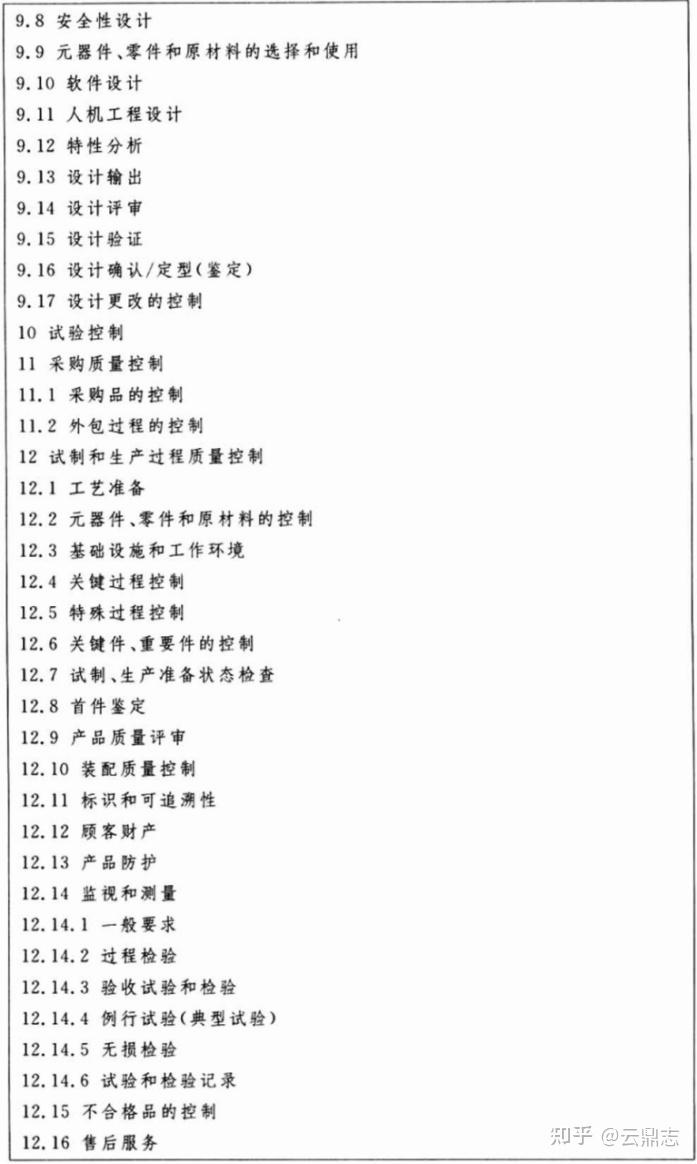 9.8 安全性设计

9.9 元器件、零件和原材料的选择和使用

9.10 软件设计

9.11 人机工程设计

9.12 特性分析

9.13 设计输出

9.14 设计评审

9.15 设计验证

9.16 设计确认/定型(鉴定)

9.17 设计更改的控制

10 试验控制

11 采购质量控制

11.1 采购品的控制

11.2 外包过程的控制

12 试制和生产过程质量控制

12.1 工艺准备

12.2 元器件、零件和原材料的控制

12.3 基础设施和工作环境

12.4 关键过程控制

12.5 特殊过程控制

12.6 关键件、重要件的控制

12.7 试制、生产准备状态检查

12.8 首件鉴定

12.9 产品质量评审

12.10 装配质量控制

12.11 标识和可追溯性

12.12 顾客财产

12.13 产品防护

12.14 监视和测量

12.14.1 一般要求

12.14.2 过程检验

12.14.3 验收试验和检验

12.14.4 例行试验(典型试验)

12.14.5 无损检验

12.14.6 试验和检验记录

12.15 不合格品的控制

12.16 售后服务

知乎 @云鼎志